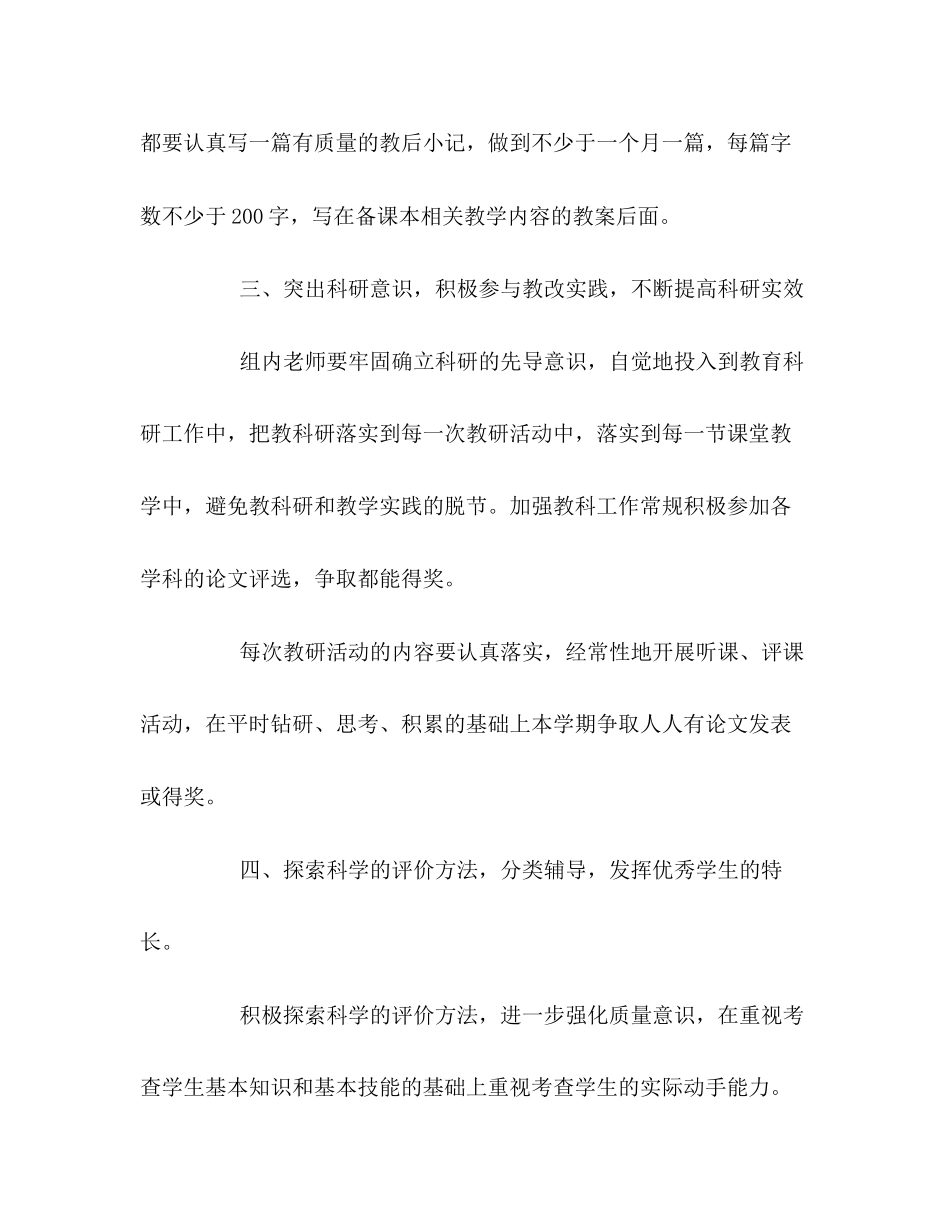 都要认真写一篇有质量的教后小记，做到不少于一个月一篇，每篇字数不少于200字，写在备课本相关教学内容的教案后面。

三、突出科研意识，积极参与教改实践，不断提高科研实效

组内老师要牢固确立科研的先导意识，自觉地投入到教育科研工作中，把教科研落实到每一次教研活动中，落实到每一节课堂教学中，避免教科研和教学实践的脱节。加强教科工作常规积极参加各学科的论文评选，争取都能得奖。

每次教研活动的内容要认真落实，经常性地开展听课、评课活动，在平时钻研、思考、积累的基础上本学期争取人人有论文发表或得奖。

四、探索科学的评价方法，分类辅导，发挥优秀学生的特长。

积极探索科学的评价方法，进一步强化质量意识，在重视考查学生基本知识和基本技能的基础上重视考查学生的实际动手能力。